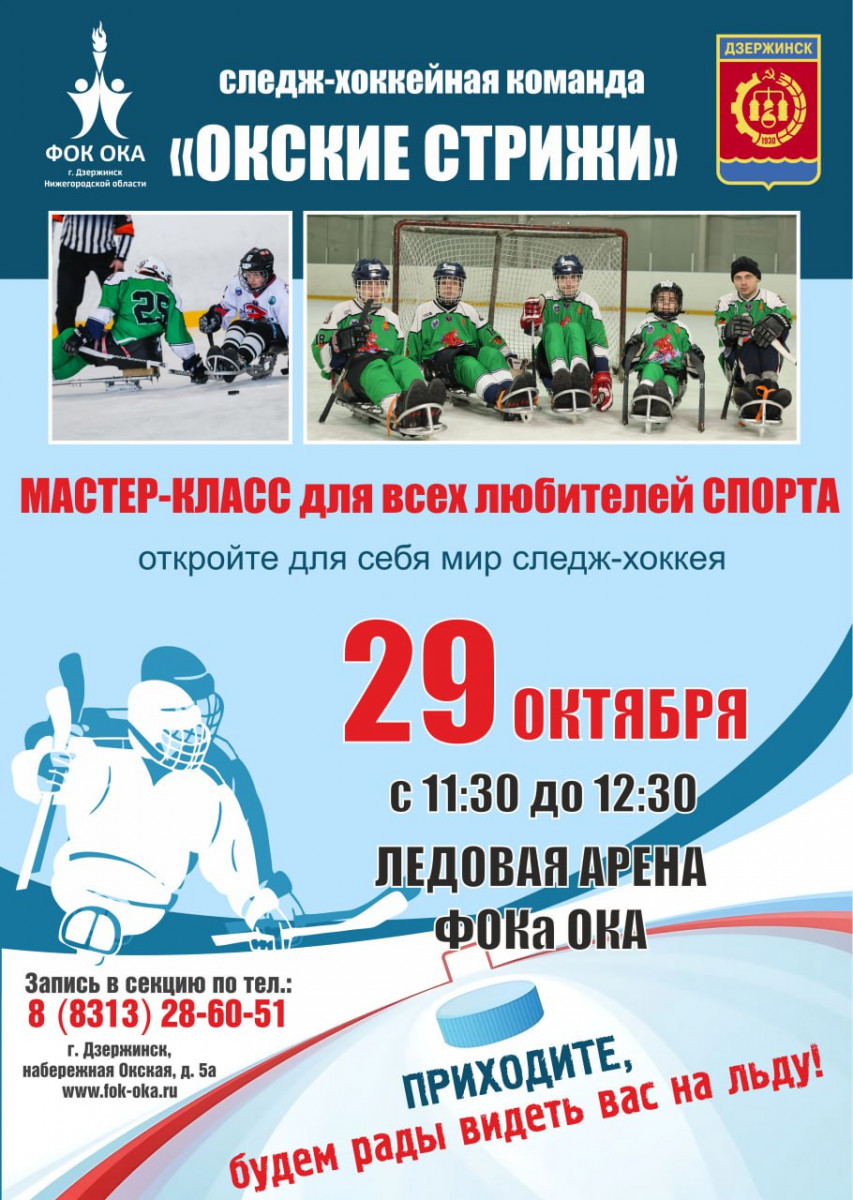 ФОК ОКА
г. Дзержинск
Нижегородской области

следж-хоккейная команда
«ОКСКИЕ СТРИЖИ»

ДЗЕРЖИНСК
1930

25

МАСТЕР-КЛАСС для всех любителей СПОРТА

откройте для себя мир следж-хоккея

29 ОКТЯБРЯ

с 11:30 до 12:30

ЛЕДОВАЯ АРЕНА
ФОКа ОКА

Запись в секцию по тел.:
8 (8313) 28-60-51

г. Дзержинск,
набережная Окская, д. 5а
www.fok-oka.ru

ПРИХОДИТЕ,
будем рады видеть вас на льду!